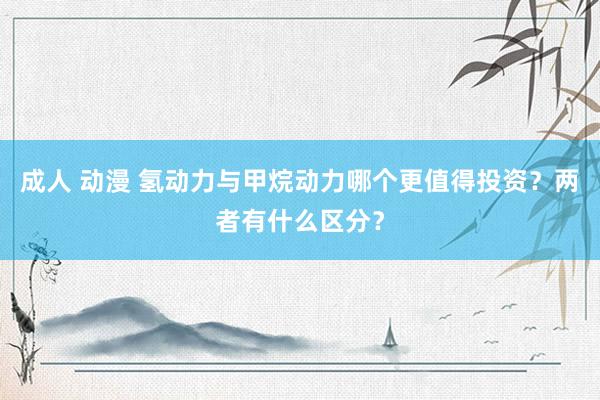 成人 动漫 氢动力与甲烷动力哪个更值得投资？两者有什么区分？